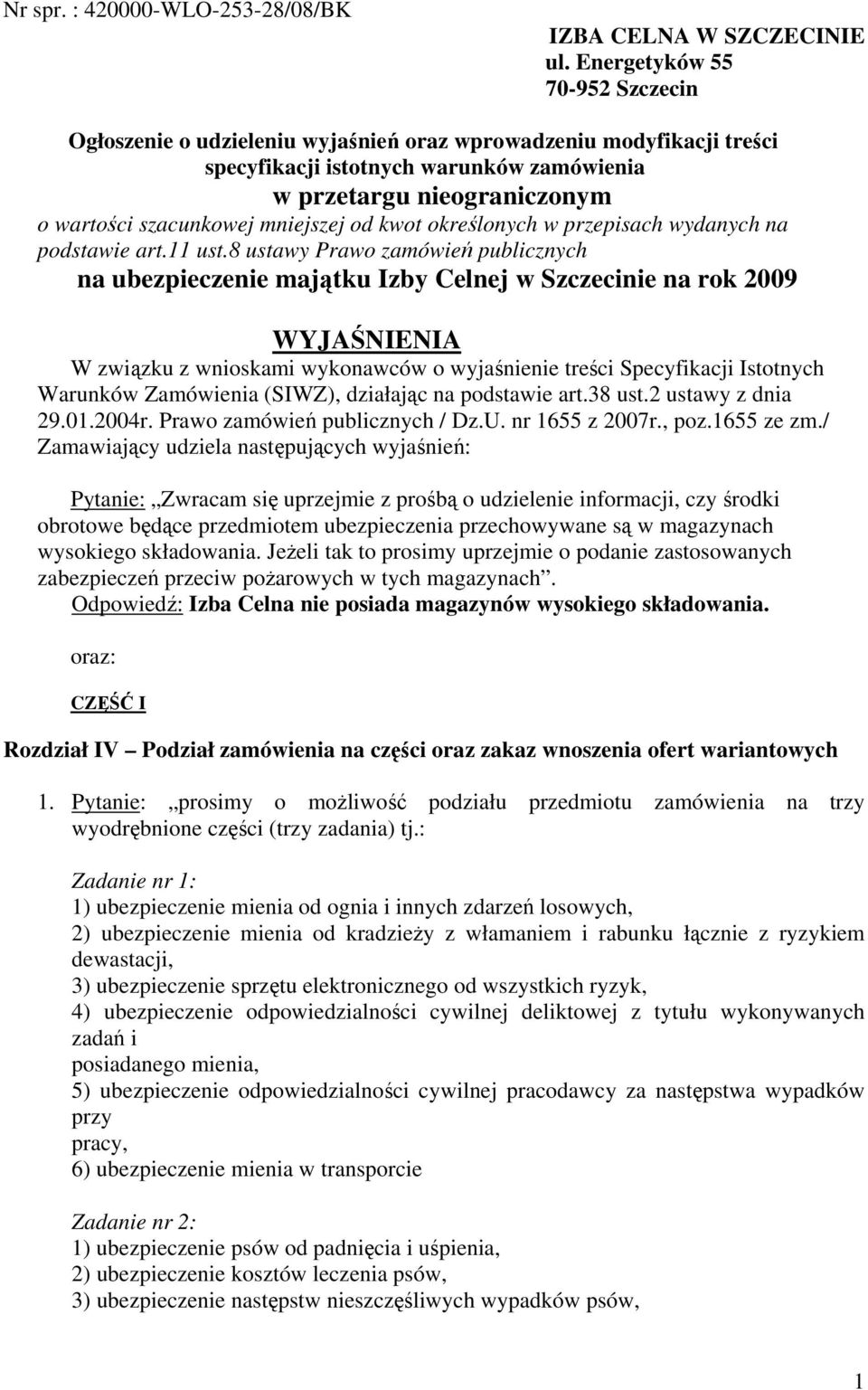 Nr spr. : 420000-WLO-253-28/08/BK

IZBA CELNA W SZCZECINIE
ul. Energetyków 55
70-952 Szczecin

Ogłoszenie o udzieleniu wyjaśnień oraz wprowadzeniu modyfikacji treści specyfikacji istotnych warunków zamówienia
w przetargu nieograniczonym
o wartości szacunkowej mniejszej od kwot określonych w przepisach wydanych na podstawie art.11 ust.8 ustawy Prawo zamówień publicznych
na ubezpieczenie majątku Izby Celnej w Szczecinie na rok 2009

WYJAŚNIENIA
W związku z wnioskami wykonawców o wyjaśnienie treści Specyfikacji Istotnych Warunków Zamówienia (SIWZ), działając na podstawie art.38 ust.2 ustawy z dnia 29.01.2004r. Prawo zamówień publicznych / Dz.U. nr 1655 z 2007r., poz.1655 ze zm./ Zamawiający udziela następujących wyjaśnień:

Pytanie: „Zwracam się uprzejmie z prośbą o udzielenie informacji, czy środki obrotowe będące przedmiotem ubezpieczenia przechowywane są w magazynach wysokiego składowania. Jeżeli tak to prosimy uprzejmie o podanie zastosowanych zabezpieczeń przeciw pożarowych w tych magazynach”.
Odpowiedź: Izba Celna nie posiada magazynów wysokiego składowania.

oraz:

CZĘŚĆ I

Rozdział IV – Podział zamówienia na części oraz zakaz wnoszenia ofert wariantowych

1. Pytanie: „prosimy o możliwość podziału przedmiotu zamówienia na trzy wyodrębnione części (trzy zadania) tj.:

Zadanie nr 1:
1) ubezpieczenie mienia od ognia i innych zdarzeń losowych,
2) ubezpieczenie mienia od kradzieży z włamaniem i rabunku łącznie z ryzykiem dewastacji,
3) ubezpieczenie sprzętu elektronicznego od wszystkich ryzyk,
4) ubezpieczenie odpowiedzialności cywilnej deliktowej z tytułu wykonywanych zadań i
posiadanego mienia,
5) ubezpieczenie odpowiedzialności cywilnej pracodawcy za następstwa wypadków przy
pracy,
6) ubezpieczenie mienia w transporcie

Zadanie nr 2:
1) ubezpieczenie psów od padnięcia i uśpienia,
2) ubezpieczenie kosztów leczenia psów,
3) ubezpieczenie następstw nieszczęśliwych wypadków psów,

1